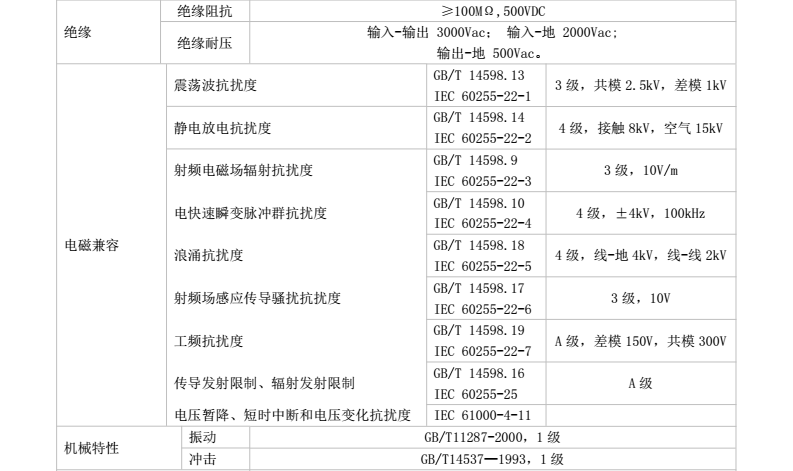 | 绝缘 | 绝缘阻抗 | ≥100MΩ,500VDC | |
|---|---|---|---|
| | 绝缘耐压 | 输入-输出 3000Vac; 输入-地 2000Vac; 输出-地 500Vac。 | |
| 电磁兼容 | 震荡波抗扰度 | GB/T 14598.13 IEC 60255-22-1 | 3 级，共模 2.5kV，差模 1kV |
| | 静电放电抗扰度 | GB/T 14598.14 IEC 60255-22-2 | 4 级，接触 8kV，空气 15kV |
| | 射频电磁场辐射抗扰度 | GB/T 14598.9 IEC 60255-22-3 | 3 级，10V/m |
| | 电快速瞬变脉冲群抗扰度 | GB/T 14598.10 IEC 60255-22-4 | 4 级，±4kV，100kHz |
| | 浪涌抗扰度 | GB/T 14598.18 IEC 60255-22-5 | 4 级，线-地 4kV，线-线 2kV |
| | 射频场感应传导骚扰抗扰度 | GB/T 14598.17 IEC 60255-22-6 | 3 级，10V |
| | 工频抗扰度 | GB/T 14598.19 IEC 60255-22-7 | A 级，差模 150V，共模 300V |
| | 传导发射限制、辐射发射限制 | GB/T 14598.16 IEC 60255-25 | A 级 |
| | 电压暂降、短时中断和电压变化抗扰度 | IEC 61000-4-11 | |
| 机械特性 | 振动 | GB/T11287-2000，1 级 | |
| | 冲击 | GB/T14537—1993，1 级 | |